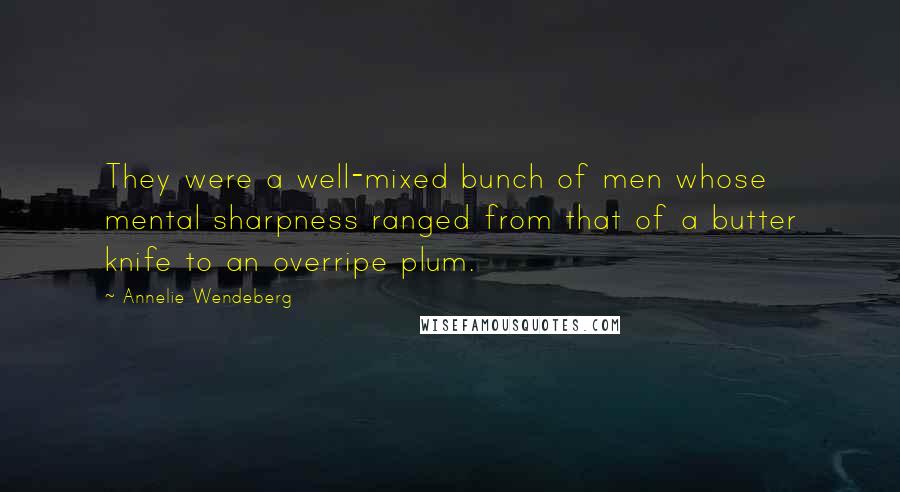 They were a well-mixed bunch of men whose mental sharpness ranged from that of a butter knife to an overripe plum.

~ Annelie Wendeberg

WISEFAMOUSQUOTES.COM